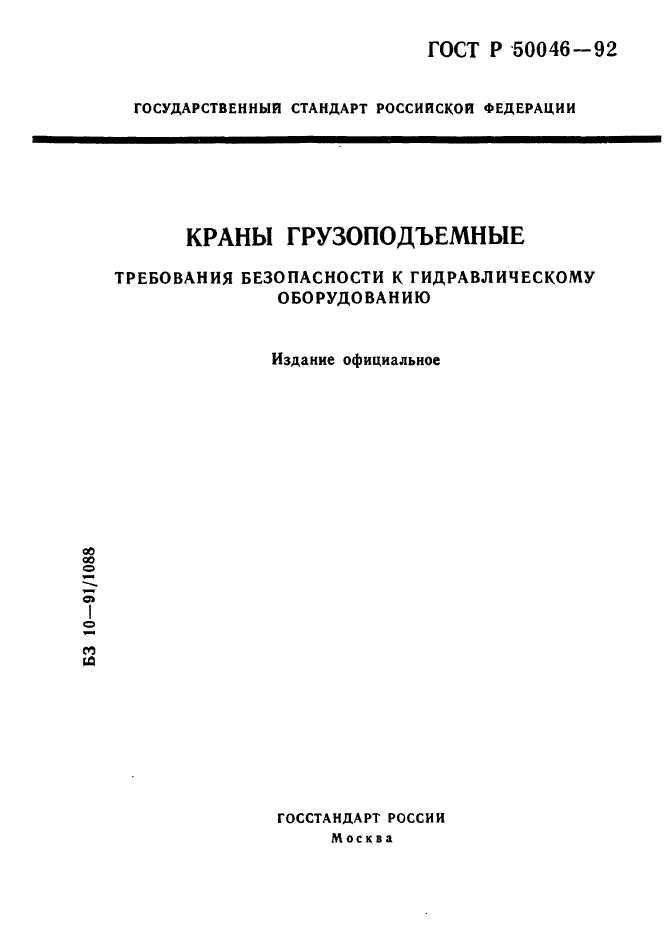 ГОСТ Р 50046—92

ГОСУДАРСТВЕННЫЙ СТАНДАРТ РОССИЙСКОЙ ФЕДЕРАЦИИ

КРАНЫ ГРУЗОПОДЪЕМНЫЕ

ТРЕБОВАНИЯ БЕЗОПАСНОСТИ К ГИДРАВЛИЧЕСКОМУ ОБОРУДОВАНИЮ

Издание официальное

БЗ 10—91/1088

ГОССТАНДАРТ РОССИИ
Москва